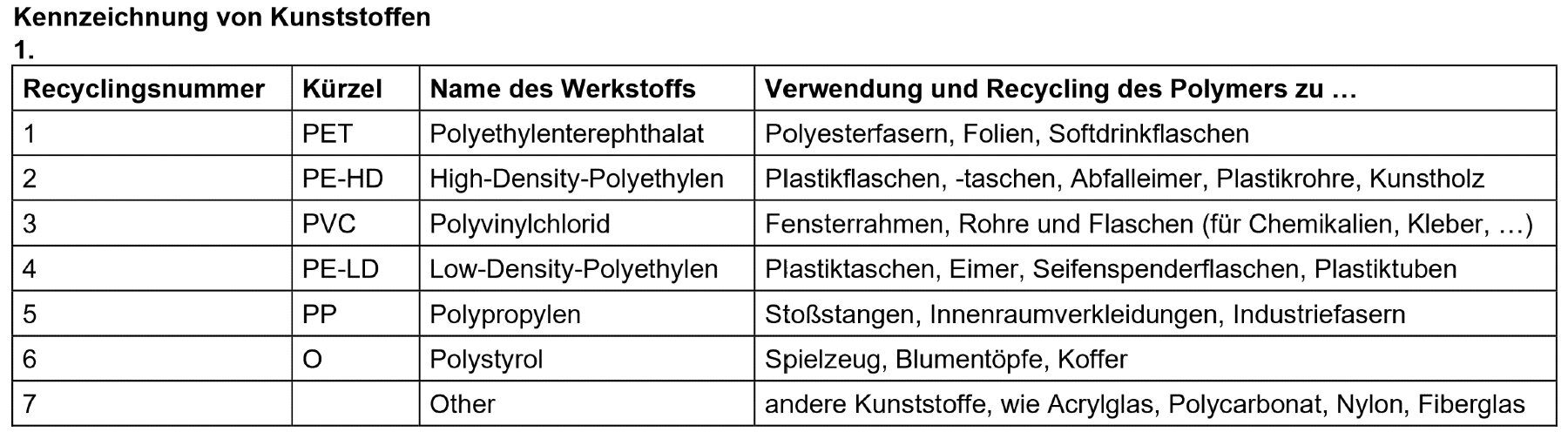 Kennzeichnung von Kunststoffen
1.

| Recyclingsnummer | Kürzel | Name des Werkstoffs | Verwendung und Recycling des Polymers zu … |
|---|---|---|---|
| 1 | PET | Polyethylenterephthalat | Polyesterfasern, Folien, Softdrinkflaschen |
| 2 | PE-HD | High-Density-Polyethylen | Plastikflaschen, -taschen, Abfalleimer, Plastikrohre, Kunstholz |
| 3 | PVC | Polyvinylchlorid | Fensterrahmen, Rohre und Flaschen (für Chemikalien, Kleber, …) |
| 4 | PE-LD | Low-Density-Polyethylen | Plastiktaschen, Eimer, Seifenspenderflaschen, Plastiktuben |
| 5 | PP | Polypropylen | Stoßstangen, Innenraumverkleidungen, Industriefasern |
| 6 | O | Polystyrol | Spielzeug, Blumentöpfe, Koffer |
| 7 |  | Other | andere Kunststoffe, wie Acrylglas, Polycarbonat, Nylon, Fiberglas |